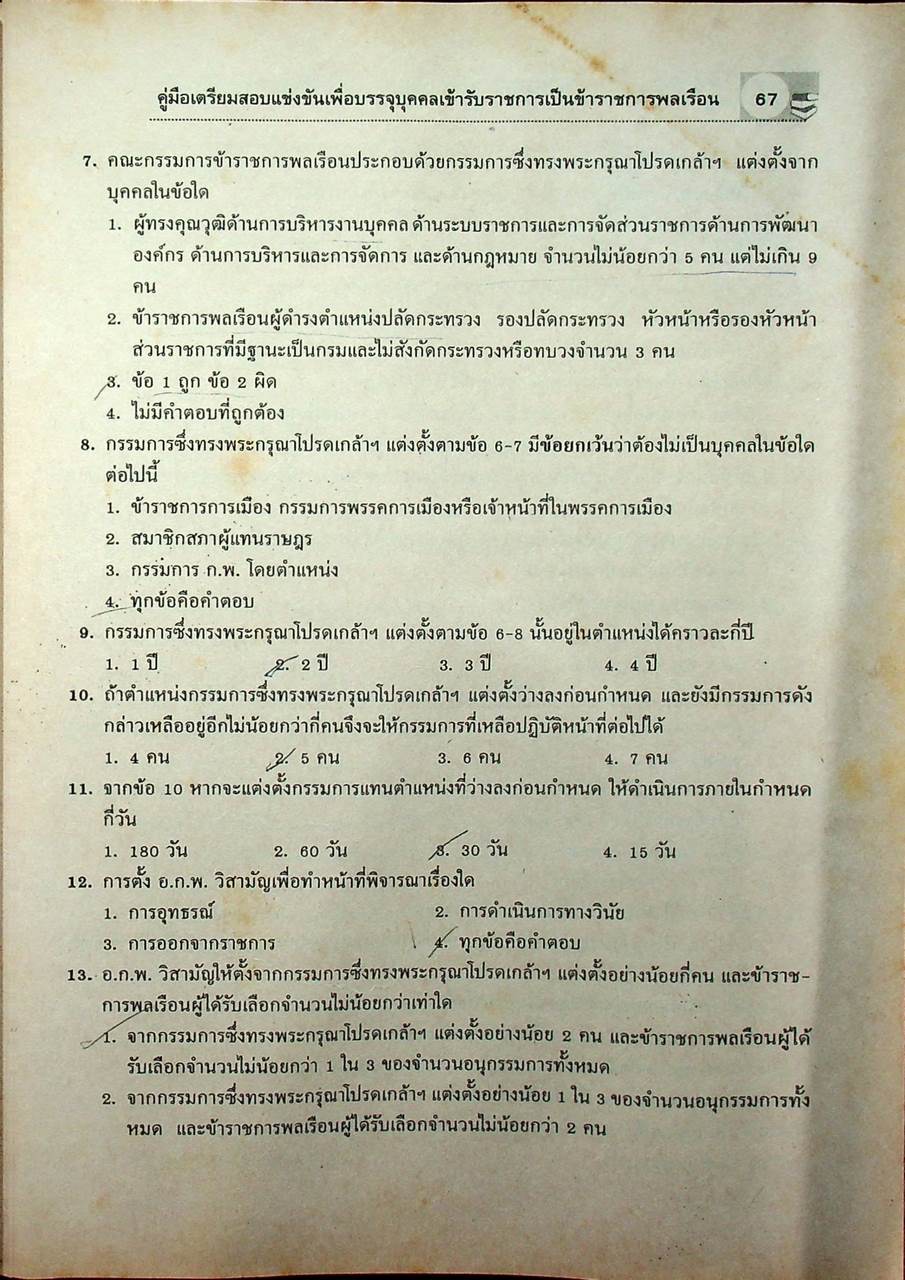 คู่มือเตรียมสอบแข่งขันเพื่อบรรจุบุคคลเข้ารับราชการเป็นข้าราชการพลเรือน 67

7. คณะกรรมการข้าราชการพลเรือนประกอบด้วยกรรมการซึ่งทรงพระกรุณาโปรดเกล้าฯ แต่งตั้งจากบุคคลในข้อใด
1. ผู้ทรงคุณวุฒิด้านการบริหารงานบุคคล ด้านระบบราชการและการจัดส่วนราชการด้านการพัฒนาองค์กร ด้านการบริหารและการจัดการ และด้านกฎหมาย จำนวนไม่น้อยกว่า 5 คน แต่ไม่เกิน 9 คน
2. ข้าราชการพลเรือนผู้ดำรงตำแหน่งปลัดกระทรวง รองปลัดกระทรวง หัวหน้าหรือรองหัวหน้าส่วนราชการที่มีฐานะเป็นกรมและไม่สังกัดกระทรวงหรือทบวงจำนวน 3 คน
3. ข้อ 1 ถูก ข้อ 2 ผิด
4. ไม่มีคำตอบที่ถูกต้อง

8. กรรมการซึ่งทรงพระกรุณาโปรดเกล้าฯ แต่งตั้งตามข้อ 6-7 มีข้อยกเว้นว่าต้องไม่เป็นบุคคลในข้อใดต่อไปนี้
1. ข้าราชการการเมือง กรรมการพรรคการเมืองหรือเจ้าหน้าที่ในพรรคการเมือง
2. สมาชิกสภาผู้แทนราษฎร
3. กรรมการ ก.พ. โดยตำแหน่ง
4. ทุกข้อคือคำตอบ

9. กรรมการซึ่งทรงพระกรุณาโปรดเกล้าฯ แต่งตั้งตามข้อ 6-8 นั้นอยู่ในตำแหน่งได้คราวละกี่ปี
1. 1 ปี 2. 2 ปี 3. 3 ปี 4. 4 ปี

10. ถ้าตำแหน่งกรรมการซึ่งทรงพระกรุณาโปรดเกล้าฯ แต่งตั้งว่างลงก่อนกำหนด และยังมีกรรมการดังกล่าวเหลืออยู่อีกไม่น้อยกว่ากี่คนจึงจะให้กรรมการที่เหลือปฏิบัติหน้าที่ต่อไปได้
1. 4 คน 2. 5 คน 3. 6 คน 4. 7 คน

11. จากข้อ 10 หากจะแต่งตั้งกรรมการแทนตำแหน่งที่ว่างลงก่อนกำหนด ให้ดำเนินการภายในกำหนดกี่วัน
1. 180 วัน 2. 60 วัน 3. 30 วัน 4. 15 วัน

12. การตั้ง อ.ก.พ. วิสามัญเพื่อทำหน้าที่พิจารณาเรื่องใด
1. การอุทธรณ์ 2. การดำเนินการทางวินัย
3. การออกจากราชการ 4. ทุกข้อคือคำตอบ

13. อ.ก.พ. วิสามัญให้ตั้งจากกรรมการซึ่งทรงพระกรุณาโปรดเกล้าฯ แต่งตั้งอย่างน้อยกี่คน และข้าราชการพลเรือนผู้ได้รับเลือกจำนวนไม่น้อยกว่าเท่าใด
1. จากกรรมการซึ่งทรงพระกรุณาโปรดเกล้าฯ แต่งตั้งอย่างน้อย 2 คน และข้าราชการพลเรือนผู้ได้รับเลือกจำนวนไม่น้อยกว่า 1 ใน 3 ของจำนวนอนุกรรมการทั้งหมด
2. จากกรรมการซึ่งทรงพระกรุณาโปรดเกล้าฯ แต่งตั้งอย่างน้อย 1 ใน 3 ของจำนวนอนุกรรมการทั้งหมด และข้าราชการพลเรือนผู้ได้รับเลือกจำนวนไม่น้อยกว่า 2 คน